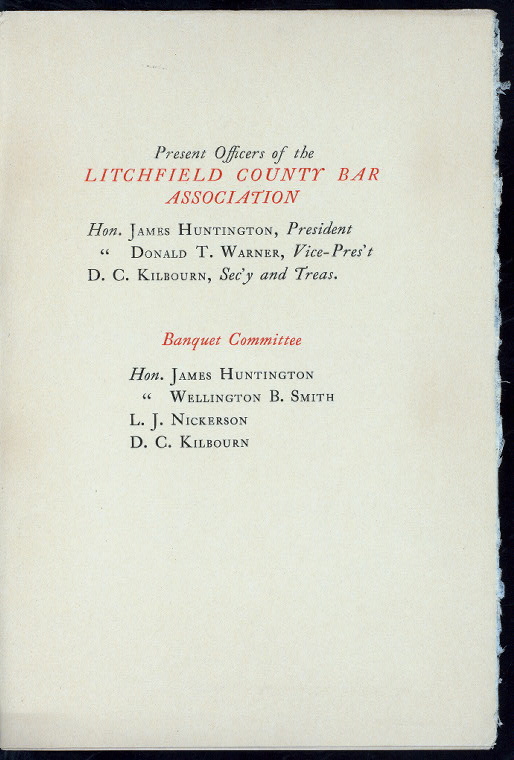 Present Officers of the
LITCHFIELD COUNTY BAR ASSOCIATION

Hon. JAMES HUNTINGTON, President
" DONALD T. WARNER, Vice-Pres't
D. C. KILBOURN, Sec'y and Treas.

Banquet Committee

Hon. JAMES HUNTINGTON
" WELLINGTON B. SMITH
L. J. NICKERSON
D. C. KILBOURN